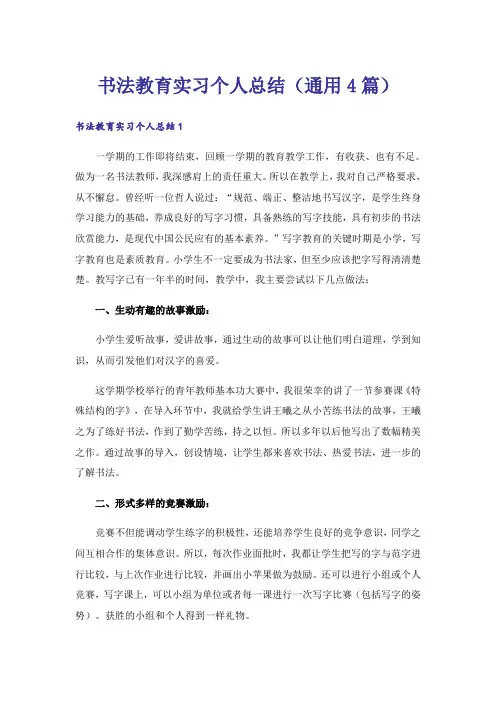 书法教育实习个人总结（通用4篇）

书法教育实习个人总结1

一学期的工作即将结束，回顾一学期的教育教学工作，有收获、也有不足。做为一名书法教师，我深感肩上的责任重大。所以在教学上，我对自己严格要求，从不懈怠。曾经听一位哲人说过：“规范、端正、整洁地书写汉字，是学生终身学习能力的基础，养成良好的写字习惯，具备熟练的写字技能，具有初步的书法欣赏能力，是现代中国公民应有的基本素养。”写字教育的关键时期是小学，写字教育也是素质教育。小学生不一定要成为书法家，但至少应该把字写得清清楚楚。教写字已有一年半的时间，教学中，我主要尝试以下几点做法：

一、生动有趣的故事激励：

小学生爱听故事，爱讲故事，通过生动的故事可以让他们明白道理，学到知识，从而引发他们对汉字的喜爱。

这学期学校举行的青年教师基本功大赛中，我很荣幸的讲了一节参赛课《特殊结构的字》，在导入环节中，我就给学生讲王曦之从小苦练书法的故事，王曦之为了练好书法，作到了勤学苦练，持之以恒。所以多年以后他写出了数幅精美之作。通过故事的导入，创设情境，让学生都来喜欢书法、热爱书法，进一步的了解书法。

二、形式多样的竞赛激励：

竞赛不但能调动学生练字的积极性，还能培养学生良好的竞争意识，同学之间互相合作的集体意识。所以，每次作业面批时，我都让学生把写的字与范字进行比较，与上次作业进行比较，并画出小苹果做为鼓励。还可以进行小组或个人竞赛，写字课上，可以小组为单位或者每一课进行一次写字比赛（包括写字的姿势）。获胜的小组和个人得到一样礼物。